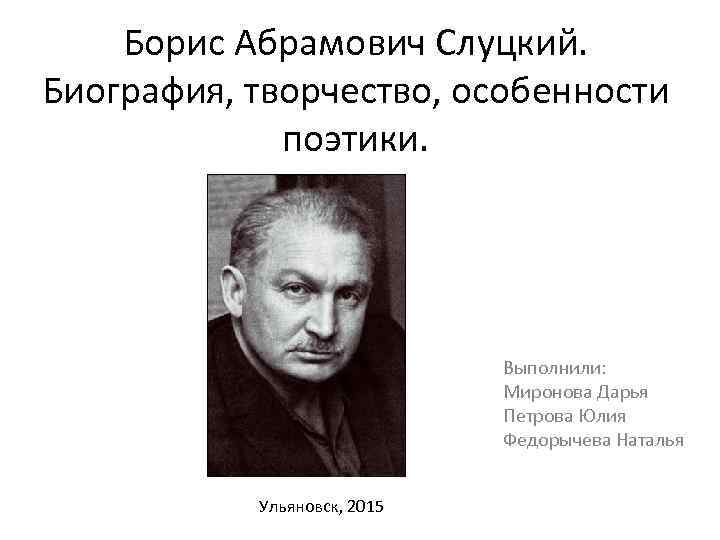 Борис Абрамович Слуцкий. Биография, творчество, особенности поэтики.

Выполнили:
Миронова Дарья
Петрова Юлия
Федорычева Наталья

Ульяновск, 2015